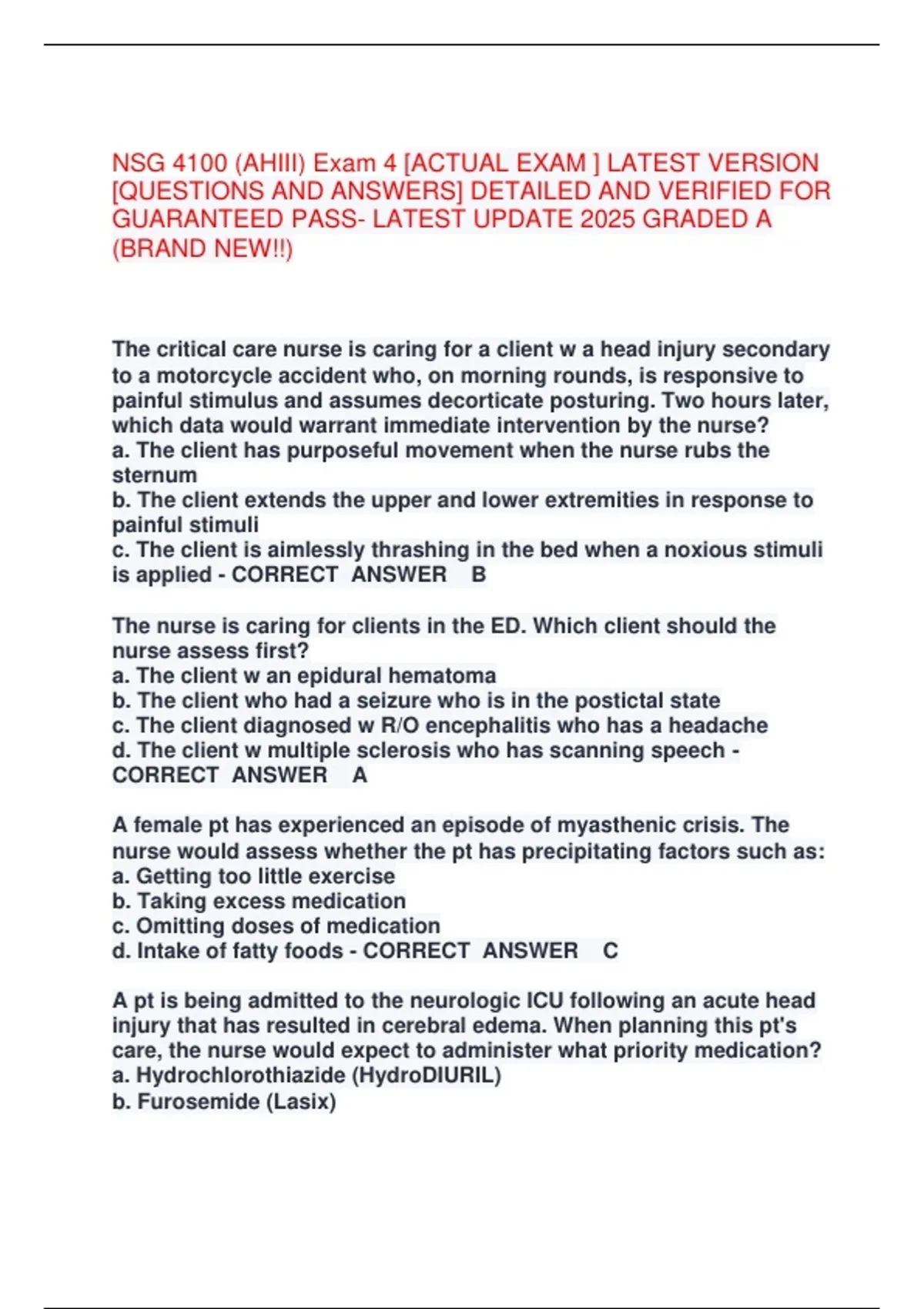 NSG 4100 (AHIII) Exam 4 [ACTUAL EXAM ] LATEST VERSION [QUESTIONS AND ANSWERS] DETAILED AND VERIFIED FOR GUARANTEED PASS- LATEST UPDATE 2025 GRADED A (BRAND NEW!!)

The critical care nurse is caring for a client w a head injury secondary to a motorcycle accident who, on morning rounds, is responsive to painful stimulus and assumes decorticate posturing. Two hours later, which data would warrant immediate intervention by the nurse?
a. The client has purposeful movement when the nurse rubs the sternum
b. The client extends the upper and lower extremities in response to painful stimuli
c. The client is aimlessly thrashing in the bed when a noxious stimuli is applied - CORRECT ANSWER B

The nurse is caring for clients in the ED. Which client should the nurse assess first?
a. The client w an epidural hematoma
b. The client who had a seizure who is in the postictal state
c. The client diagnosed w R/O encephalitis who has a headache
d. The client w multiple sclerosis who has scanning speech - CORRECT ANSWER A

A female pt has experienced an episode of myasthenic crisis. The nurse would assess whether the pt has precipitating factors such as:
a. Getting too little exercise
b. Taking excess medication
c. Omitting doses of medication
d. Intake of fatty foods - CORRECT ANSWER C

A pt is being admitted to the neurologic ICU following an acute head injury that has resulted in cerebral edema. When planning this pt's care, the nurse would expect to administer what priority medication?
a. Hydrochlorothiazide (HydroDIURIL)
b. Furosemide (Lasix)